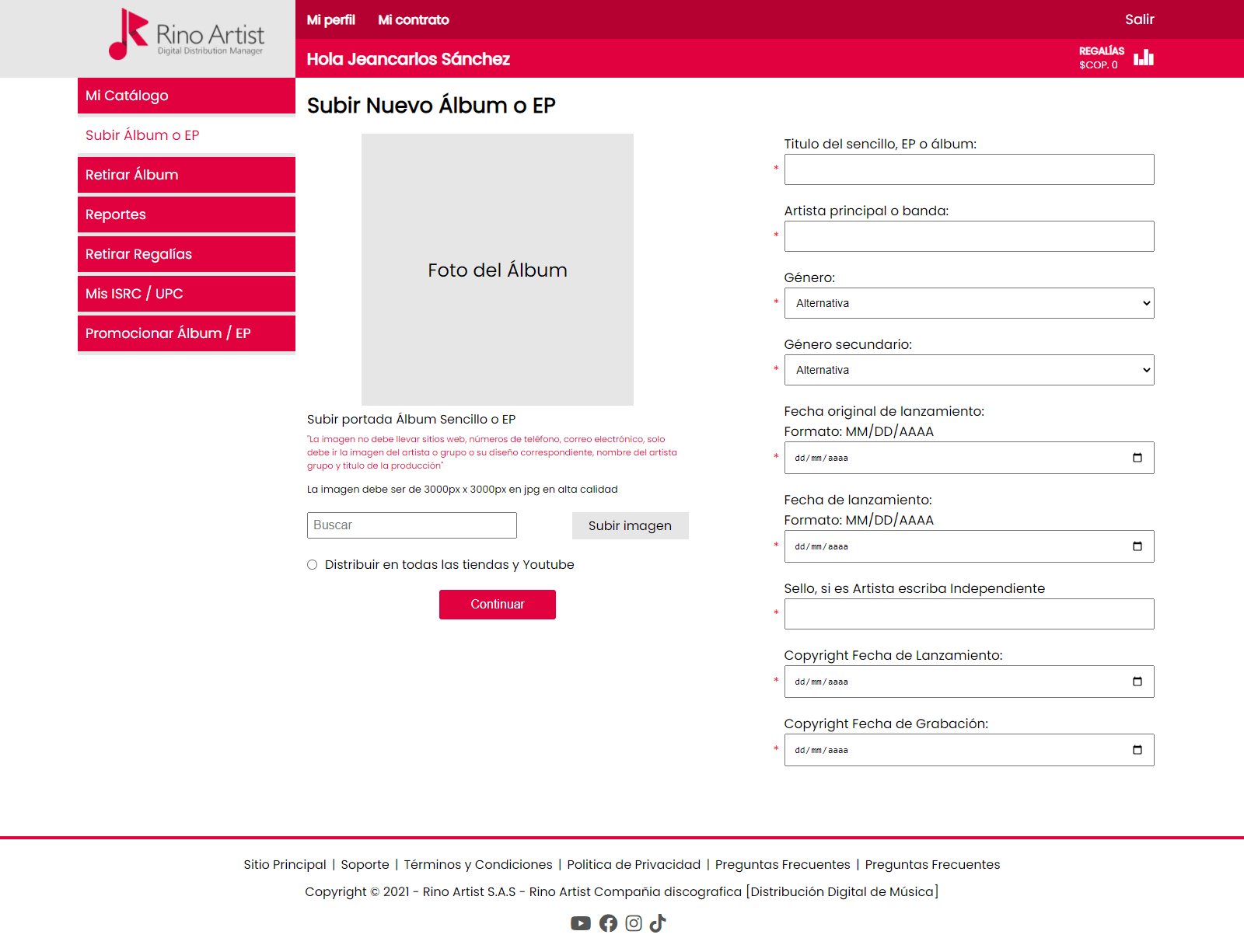 Rino Artist
Digital Distribution Manager

Mi perfil Mi contrato Salir

Hola Jeancarlos Sánchez

REGALÍAS
$COP. 0

Mi Catálogo
Subir Álbum o EP
Retirar Álbum
Reportes
Retirar Regalías
Mis ISRC / UPC
Promocionar Álbum / EP

Subir Nuevo Álbum o EP

Foto del Álbum

Subir portada Álbum Sencillo o EP

"La imagen no debe llevar sitios web, números de teléfono, correo electrónico, solo debe ir la imagen del artista o grupo o su diseño correspondiente, nombre del artista grupo y titulo de la producción"

La imagen debe ser de 3000px x 3000px en jpg en alta calidad

Buscar
Subir imagen

Distribuir en todas las tiendas y Youtube

Continuar

Titulo del sencillo, EP o álbum:
*

Artista principal o banda:
*

Género:
* Alternativa

Género secundario:
* Alternativa

Fecha original de lanzamiento:
Formato: MM/DD/AAAA
* dd/mm/aaaa

Fecha de lanzamiento:
Formato: MM/DD/AAAA
* dd/mm/aaaa

Sello, si es Artista escriba Independiente
*

Copyright Fecha de Lanzamiento:
* dd/mm/aaaa

Copyright Fecha de Grabación:
* dd/mm/aaaa

Sitio Principal | Soporte | Términos y Condiciones | Politica de Privacidad | Preguntas Frecuentes | Preguntas Frecuentes

Copyright © 2021 - Rino Artist S.A.S - Rino Artist Compañia discografica [Distribución Digital de Música]